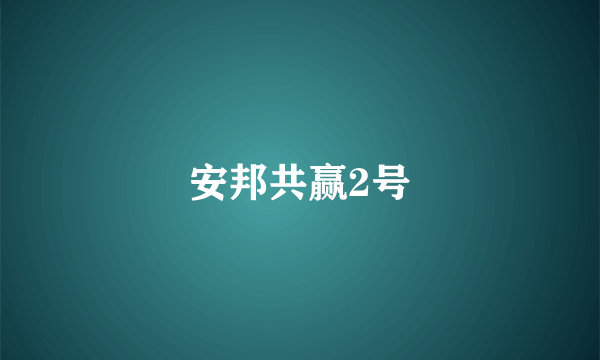 安邦共赢2号